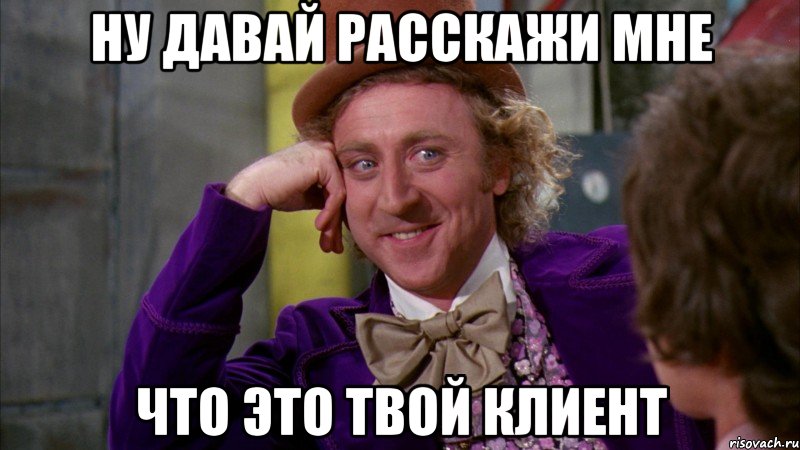 НУ ДАВАЙ РАССКАЖИ МНЕ

ЧТО ЭТО ТВОЙ КЛИЕНТ

risovach.ru